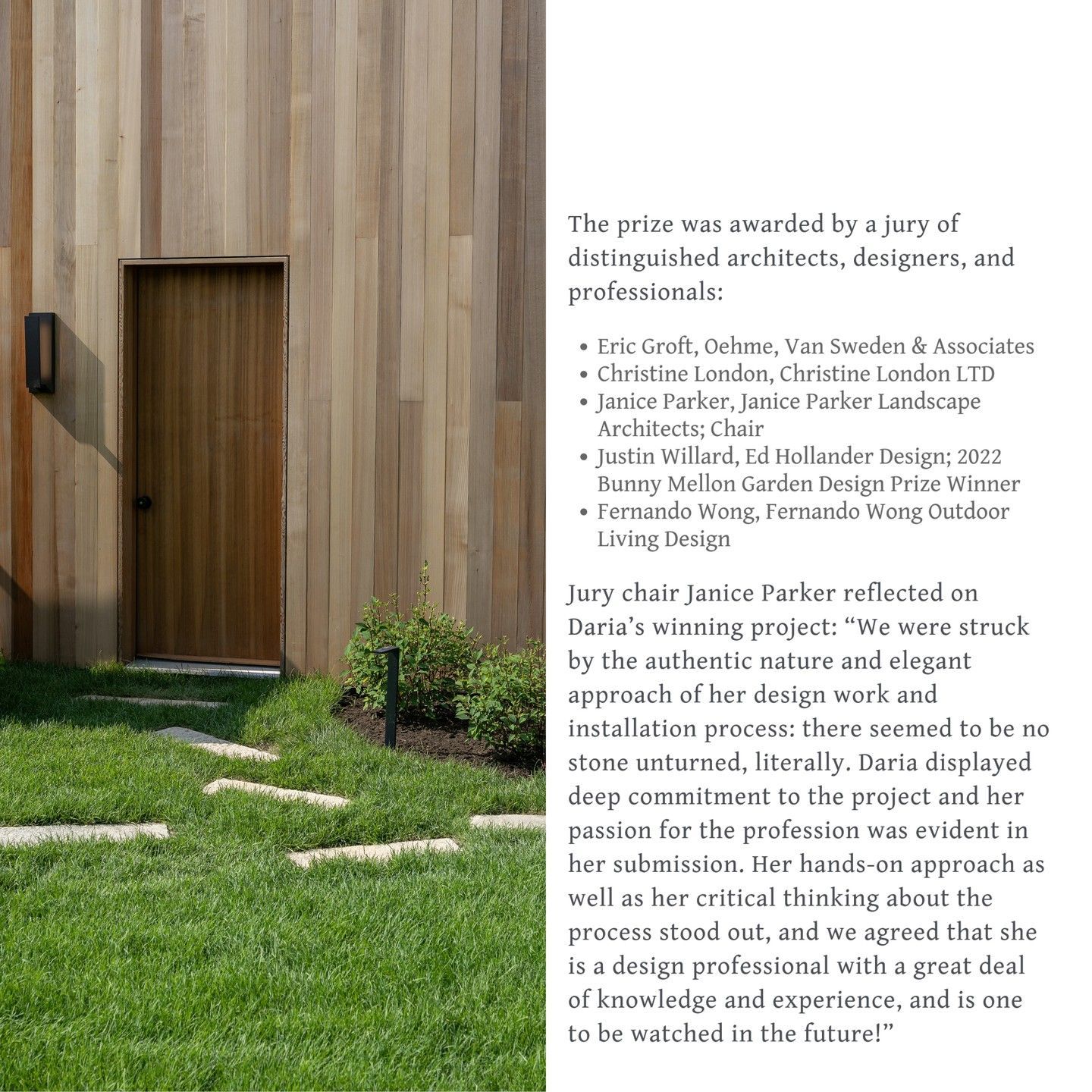 The prize was awarded by a jury of distinguished architects, designers, and professionals:

• Eric Groft, Oehme, Van Sweden & Associates
• Christine London, Christine London LTD
• Janice Parker, Janice Parker Landscape Architects; Chair
• Justin Willard, Ed Hollander Design; 2022 Bunny Mellon Garden Design Prize Winner
• Fernando Wong, Fernando Wong Outdoor Living Design

Jury chair Janice Parker reflected on Daria's winning project: "We were struck by the authentic nature and elegant approach of her design work and installation process: there seemed to be no stone unturned, literally. Daria displayed deep commitment to the project and her passion for the profession was evident in her submission. Her hands-on approach as well as her critical thinking about the process stood out, and we agreed that she is a design professional with a great deal of knowledge and experience, and is one to be watched in the future!"